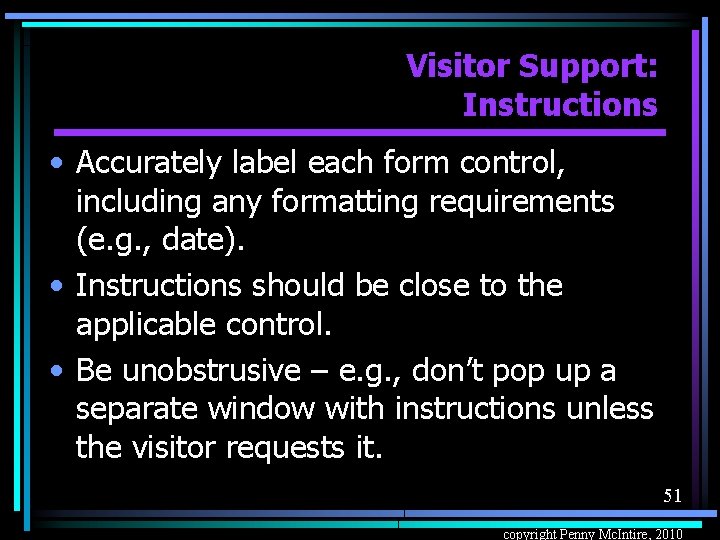 Visitor Support: Instructions

• Accurately label each form control, including any formatting requirements (e.g., date).

• Instructions should be close to the applicable control.

• Be unobstrusive – e.g., don't pop up a separate window with instructions unless the visitor requests it.

51

copyright Penny McIntire, 2010